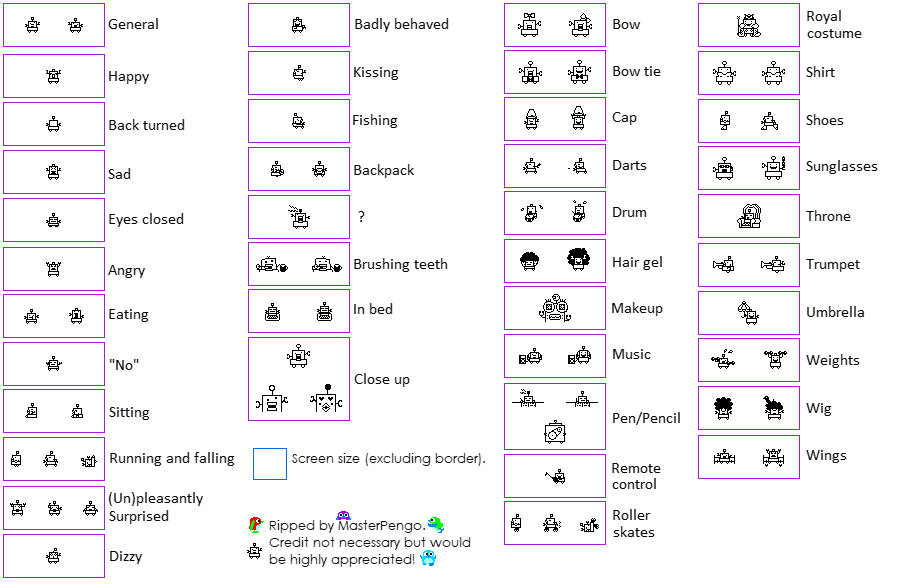 General

Happy

Back turned

Sad

Eyes closed

Angry

Eating

"No"

Sitting

Running and falling

(Un)pleasantly Surprised

Dizzy

Badly behaved

Kissing

Fishing

Backpack

?

Brushing teeth

In bed

Close up

Screen size (excluding border).

Ripped by MasterPengo. Credit not necessary but would be highly appreciated!

Bow

Bow tie

Cap

Darts

Drum

Hair gel

Makeup

Music

Pen/Pencil

Remote control

Roller skates

Royal costume

Shirt

Shoes

Sunglasses

Throne

Trumpet

Umbrella

Weights

Wig

Wings